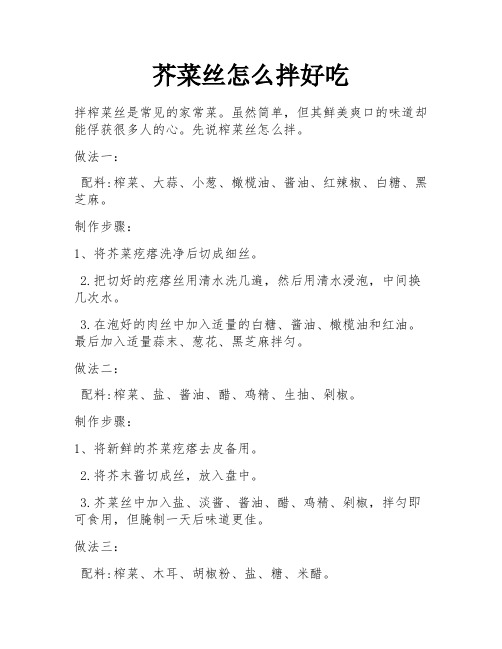 芥菜丝怎么拌好吃

拌榨菜丝是常见的家常菜。虽然简单，但其鲜美爽口的味道却能俘获很多人的心。先说榨菜丝怎么拌。

做法一：

配料:榨菜、大蒜、小葱、橄榄油、酱油、红辣椒、白糖、黑芝麻。

制作步骤：

1、将芥菜疙瘩洗净后切成细丝。

2.把切好的疙瘩丝用清水洗几遍，然后用清水浸泡，中间换几次水。

3.在泡好的肉丝中加入适量的白糖、酱油、橄榄油和红油。最后加入适量蒜末、葱花、黑芝麻拌匀。

做法二：

配料:榨菜、盐、酱油、醋、鸡精、生抽、剁椒。

制作步骤：

1、将新鲜的芥菜疙瘩去皮备用。

2.将芥末酱切成丝，放入盘中。

3.芥菜丝中加入盐、淡酱、酱油、醋、鸡精、剁椒，拌匀即可食用，但腌制一天后味道更佳。

做法三：

配料:榨菜、木耳、胡椒粉、盐、糖、米醋。